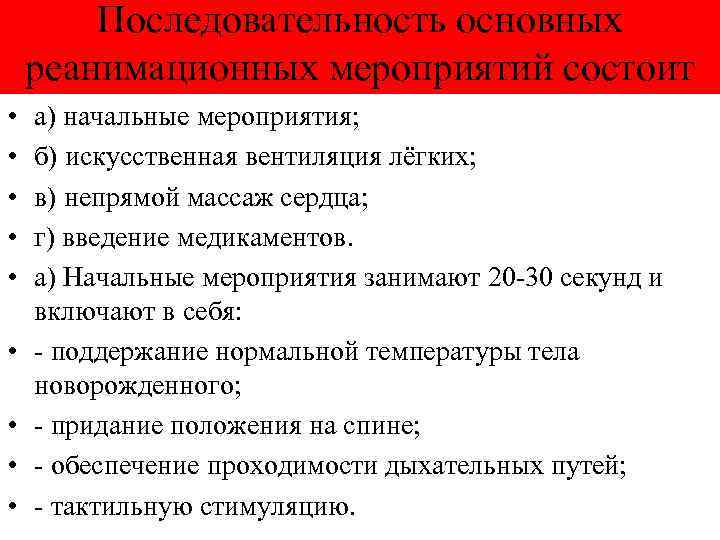 Последовательность основных реанимационных мероприятий состоит

• а) начальные мероприятия;
• б) искусственная вентиляция лёгких;
• в) непрямой массаж сердца;
• г) введение медикаментов.
• а) Начальные мероприятия занимают 20-30 секунд и включают в себя:
• - поддержание нормальной температуры тела новорожденного;
• - придание положения на спине;
• - обеспечение проходимости дыхательных путей;
• - тактильную стимуляцию.